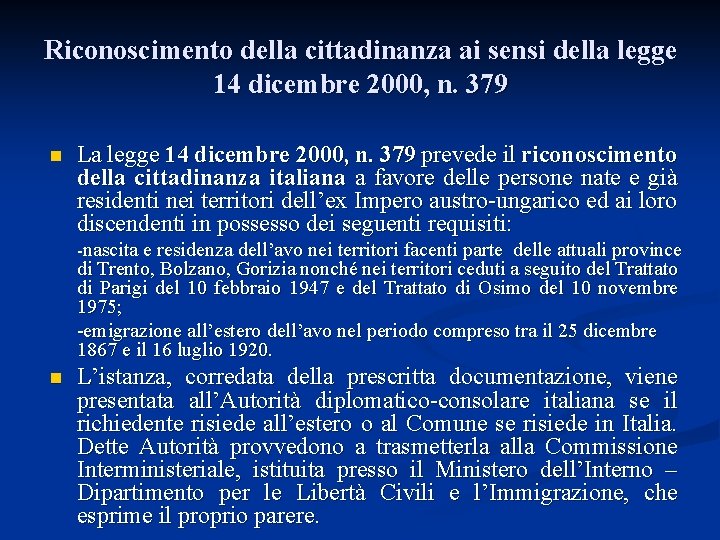 Riconoscimento della cittadinanza ai sensi della legge 14 dicembre 2000, n. 379

La legge 14 dicembre 2000, n. 379 prevede il riconoscimento della cittadinanza italiana a favore delle persone nate e già residenti nei territori dell'ex Impero austro-ungarico ed ai loro discendenti in possesso dei seguenti requisiti:

-nascita e residenza dell'avo nei territori facenti parte delle attuali province di Trento, Bolzano, Gorizia nonché nei territori ceduti a seguito del Trattato di Parigi del 10 febbraio 1947 e del Trattato di Osimo del 10 novembre 1975;

-emigrazione all'estero dell'avo nel periodo compreso tra il 25 dicembre 1867 e il 16 luglio 1920.

L'istanza, corredata della prescritta documentazione, viene presentata all'Autorità diplomatico-consolare italiana se il richiedente risiede all'estero o al Comune se risiede in Italia. Dette Autorità provvedono a trasmetterla alla Commissione Interministeriale, istituita presso il Ministero dell'Interno – Dipartimento per le Libertà Civili e l'Immigrazione, che esprime il proprio parere.